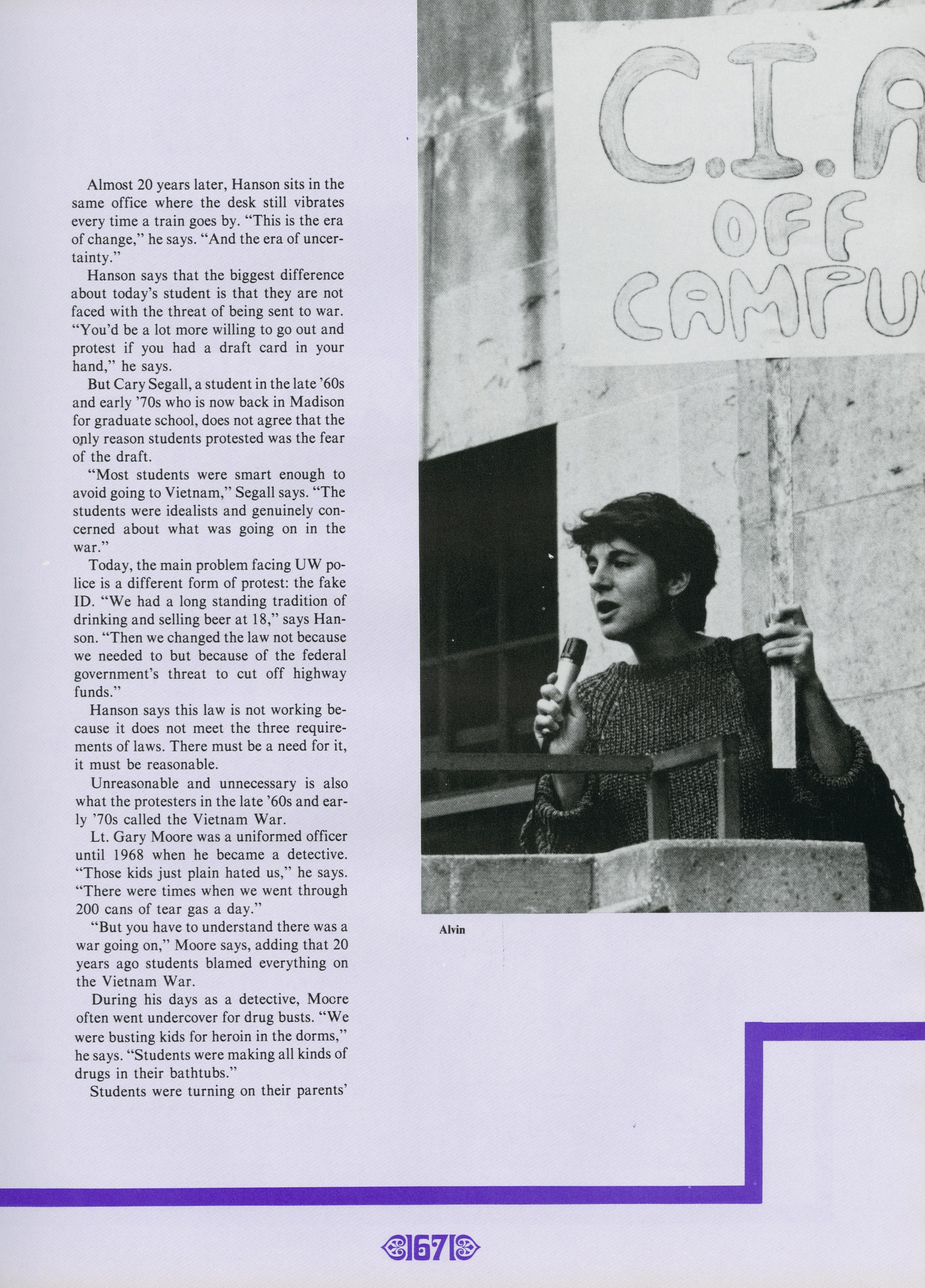 Almost 20 years later, Hanson sits in the same office where the desk still vibrates every time a train goes by. "This is the era of change," he says. "And the era of uncertainty."

Hanson says that the biggest difference about today's student is that they are not faced with the threat of being sent to war. "You'd be a lot more willing to go out and protest if you had a draft card in your hand," he says.

But Cary Segall, a student in the late '60s and early '70s who is now back in Madison for graduate school, does not agree that the only reason students protested was the fear of the draft.

"Most students were smart enough to avoid going to Vietnam," Segall says. "The students were idealists and genuinely concerned about what was going on in the war."

Today, the main problem facing UW police is a different form of protest: the fake ID. "We had a long standing tradition of drinking and selling beer at 18," says Hanson. "Then we changed the law not because we needed to but because of the federal government's threat to cut off highway funds."

Hanson says this law is not working because it does not meet the three requirements of laws. There must be a need for it, it must be reasonable.

Unreasonable and unnecessary is also what the protesters in the late '60s and early '70s called the Vietnam War.

Lt. Gary Moore was a uniformed officer until 1968 when he became a detective. "Those kids just plain hated us," he says. "There were times when we went through 200 cans of tear gas a day."

"But you have to understand there was a war going on," Moore says, adding that 20 years ago students blamed everything on the Vietnam War.

During his days as a detective, Moore often went undercover for drug busts. "We were busting kids for heroin in the dorms," he says. "Students were making all kinds of drugs in their bathtubs."

Students were turning on their parents'

C.I.A
OFF
CAMPU

Alvin

167